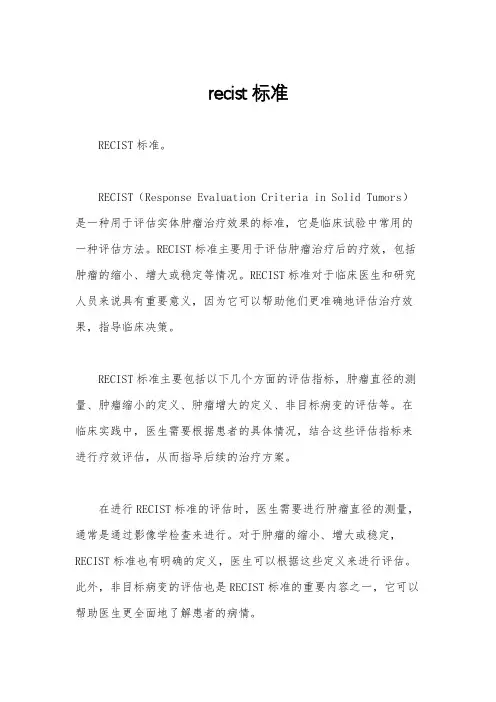 recist 标准

RECIST 标准。

RECIST（Response Evaluation Criteria in Solid Tumors）是一种用于评估实体肿瘤治疗效果的标准，它是临床试验中常用的一种评估方法。RECIST 标准主要用于评估肿瘤治疗后的疗效，包括肿瘤的缩小、增大或稳定等情况。RECIST 标准对于临床医生和研究人员来说具有重要意义，因为它可以帮助他们更准确地评估治疗效果，指导临床决策。

RECIST 标准主要包括以下几个方面的评估指标，肿瘤直径的测量、肿瘤缩小的定义、肿瘤增大的定义、非目标病变的评估等。在临床实践中，医生需要根据患者的具体情况，结合这些评估指标来进行疗效评估，从而指导后续的治疗方案。

在进行 RECIST 标准的评估时，医生需要进行肿瘤直径的测量，通常是通过影像学检查来进行。对于肿瘤的缩小、增大或稳定，RECIST 标准也有明确的定义，医生可以根据这些定义来进行评估。此外，非目标病变的评估也是 RECIST 标准的重要内容之一，它可以帮助医生更全面地了解患者的病情。